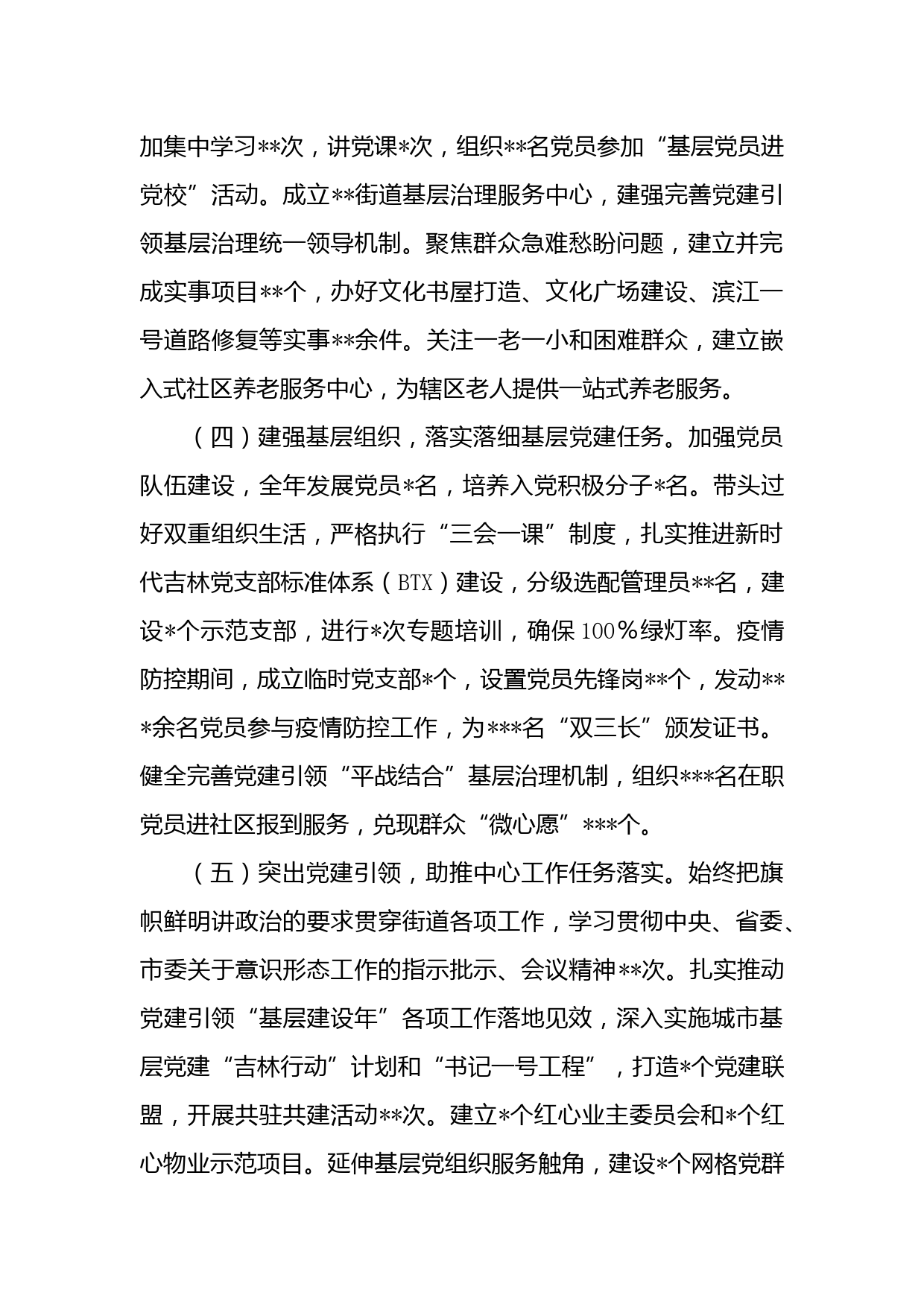 加集中学习**次，讲党课*次，组织**名党员参加“基层党员进党校”活动。成立**街道基层治理服务中心，建强完善党建引领基层治理统一领导机制。聚焦群众急难愁盼问题，建立并完成实事项目**个，办好文化书屋打造、文化广场建设、滨江一号道路修复等实事**余件。关注一老一小和困难群众，建立嵌入式社区养老服务中心，为辖区老人提供一站式养老服务。

（四）建强基层组织，落实落细基层党建任务。加强党员队伍建设，全年发展党员*名，培养入党积极分子*名。带头过好双重组织生活，严格执行“三会一课”制度，扎实推进新时代吉林党支部标准体系（BTX）建设，分级选配管理员**名，建设*个示范支部，进行*次专题培训，确保100%绿灯率。疫情防控期间，成立临时党支部*个，设置党员先锋岗**个，发动***余名党员参与疫情防控工作，为***名“双三长”颁发证书。健全完善党建引领“平战结合”基层治理机制，组织***名在职党员进社区报到服务，兑现群众“微心愿”***个。

（五）突出党建引领，助推中心工作任务落实。始终把旗帜鲜明讲政治的要求贯穿街道各项工作，学习贯彻中央、省委、市委关于意识形态工作的指示批示、会议精神**次。扎实推动党建引领“基层建设年”各项工作落地见效，深入实施城市基层党建“吉林行动”计划和“书记一号工程”，打造*个党建联盟，开展共驻共建活动**次。建立*个红心业主委员会和*个红心物业示范项目。延伸基层党组织服务触角，建设*个网格党群